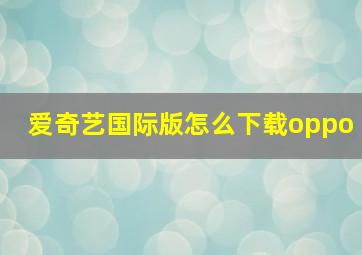 爱奇艺国际版怎么下载oppo